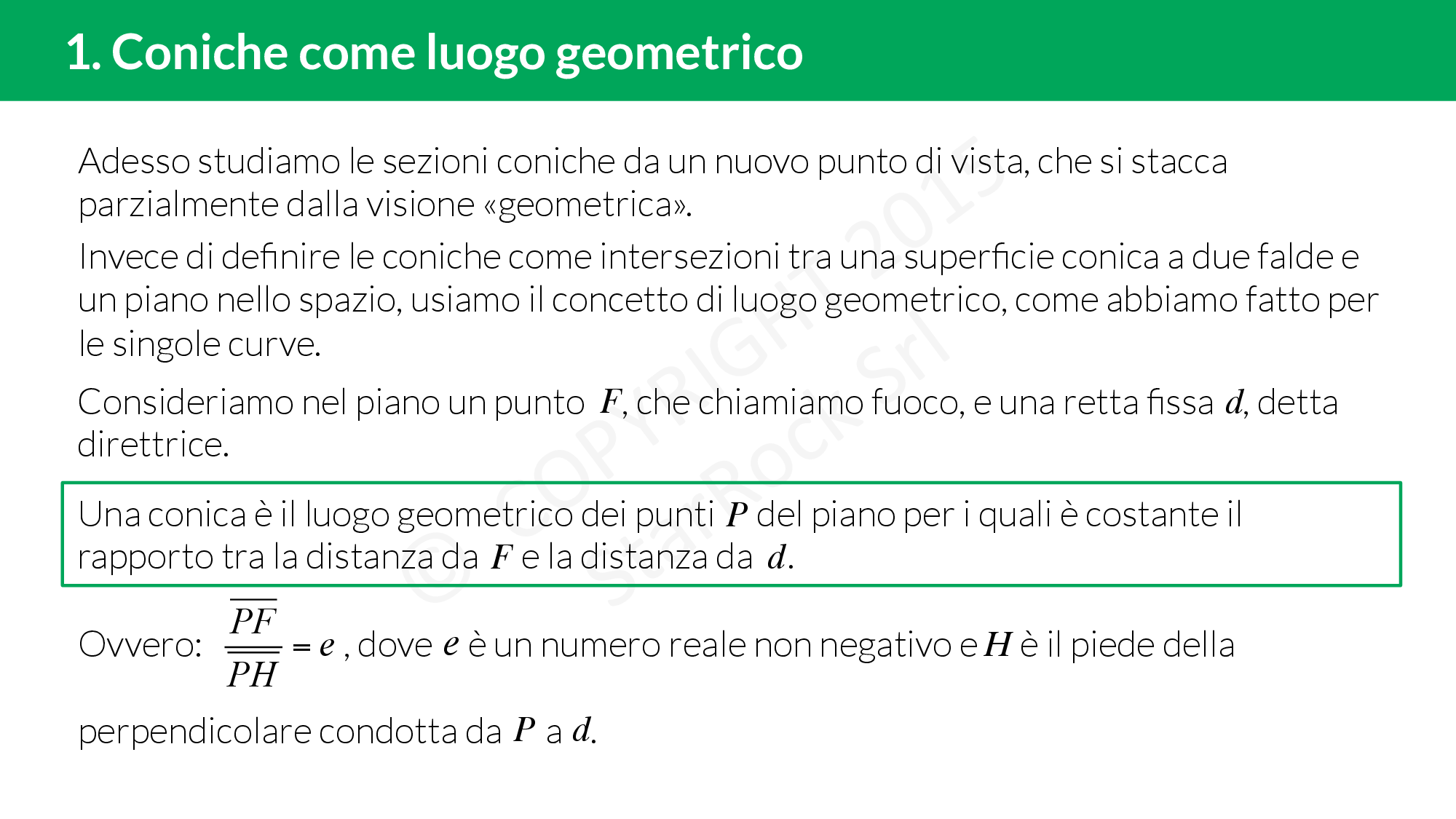 1. Coniche come luogo geometrico

Adesso studiamo le sezioni coniche da un nuovo punto di vista, che si stacca parzialmente dalla visione «geometrica».

Invece di definire le coniche come intersezioni tra una superficie conica a due falde e un piano nello spazio, usiamo il concetto di luogo geometrico, come abbiamo fatto per le singole curve.

Consideriamo nel piano un punto $F$, che chiamiamo fuoco, e una retta fissa $d$, detta direttrice.

Una conica è il luogo geometrico dei punti $P$ del piano per i quali è costante il rapporto tra la distanza da $F$ e la distanza da $d$.

Ovvero: $\frac{\overline{PF}}{\overline{PH}} = e$ , dove $e$ è un numero reale non negativo e $H$ è il piede della perpendicolare condotta da $P$ a $d$.

© COPYRIGHT 2015 StarRock Srl